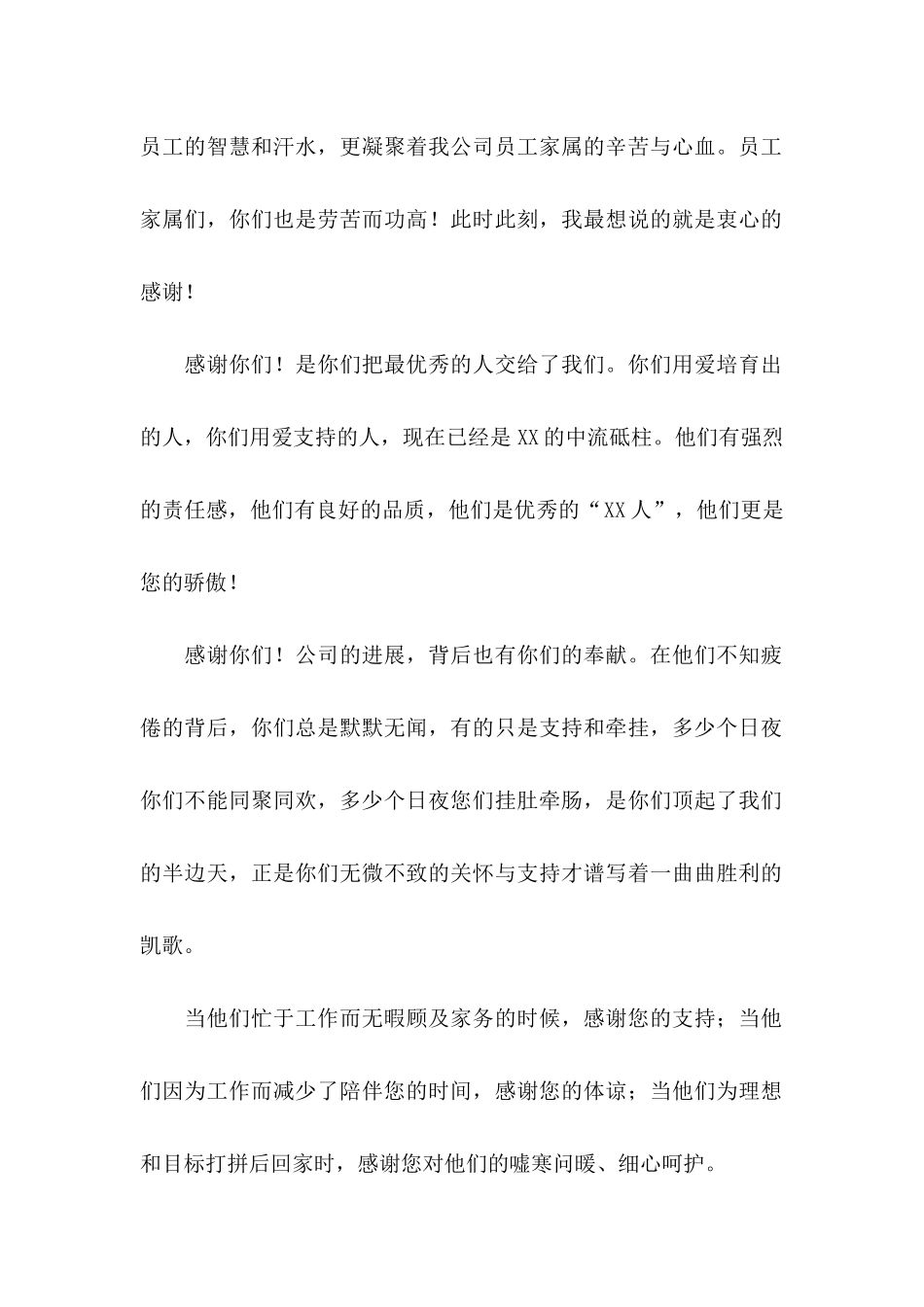 员工的智慧和汗水，更凝聚着我公司员工家属的辛苦与心血。员工家属们，你们也是劳苦而功高！此时此刻，我最想说的就是衷心的感谢！

感谢你们！是你们把最优秀的人交给了我们。你们用爱培育出的人，你们用爱支持的人，现在已经是XX的中流砥柱。他们有强烈的责任感，他们有良好的品质，他们是优秀的“XX人”，他们更是您的骄傲！

感谢你们！公司的进展，背后也有你们的奉献。在他们不知疲倦的背后，你们总是默默无闻，有的只是支持和牵挂，多少个日夜你们不能同聚同欢，多少个日夜您们挂肚牵肠，是你们顶起了我们的半边天，正是你们无微不致的关怀与支持才谱写着一曲曲胜利的凯歌。

当他们忙于工作而无暇顾及家务的时候，感谢您的支持；当他们因为工作而减少了陪伴您的时间，感谢您的体谅；当他们为理想和目标打拼后回家时，感谢您对他们的嘘寒问暖、细心呵护。